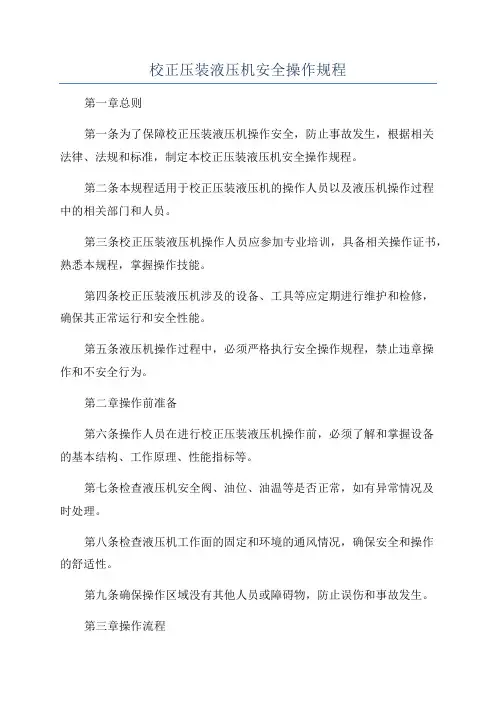 校正压装液压机安全操作规程

第一章总则

第一条为了保障校正压装液压机操作安全，防止事故发生，根据相关法律、法规和标准，制定本校正压装液压机安全操作规程。

第二条本规程适用于校正压装液压机的操作人员以及液压机操作过程中的相关部门和人员。

第三条校正压装液压机操作人员应参加专业培训，具备相关操作证书，熟悉本规程，掌握操作技能。

第四条校正压装液压机涉及的设备、工具等应定期进行维护和检修，确保其正常运行和安全性能。

第五条液压机操作过程中，必须严格执行安全操作规程，禁止违章操作和不安全行为。

第二章操作前准备

第六条操作人员在进行校正压装液压机操作前，必须了解和掌握设备的基本结构、工作原理、性能指标等。

第七条检查液压机安全阀、油位、油温等是否正常，如有异常情况及时处理。

第八条检查液压机工作面的固定和环境的通风情况，确保安全和操作的舒适性。

第九条确保操作区域没有其他人员或障碍物，防止误伤和事故发生。

第三章操作流程